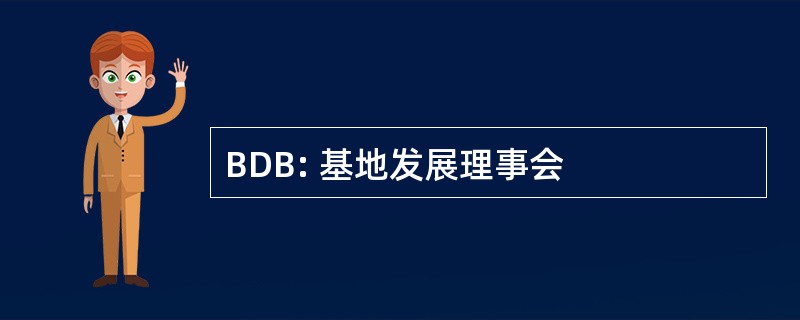 BDB: 基地发展理事会